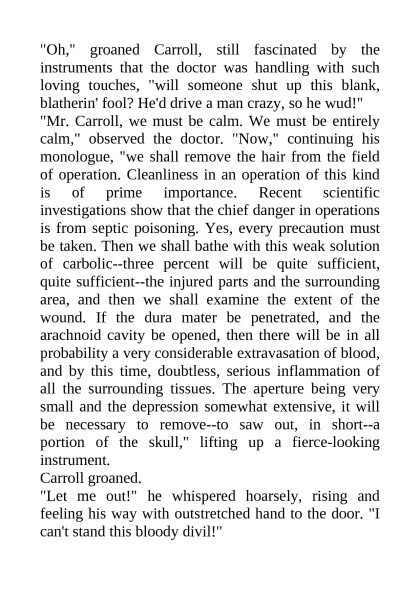 "Oh," groaned Carroll, still fascinated by the instruments that the doctor was handling with such loving touches, "will someone shut up this blank, blatherin' fool? He'd drive a man crazy, so he wud!"
"Mr. Carroll, we must be calm. We must be entirely calm," observed the doctor. "Now," continuing his monologue, "we shall remove the hair from the field of operation. Cleanliness in an operation of this kind is of prime importance. Recent scientific investigations show that the chief danger in operations is from septic poisoning. Yes, every precaution must be taken. Then we shall bathe with this weak solution of carbolic--three percent will be quite sufficient, quite sufficient--the injured parts and the surrounding area, and then we shall examine the extent of the wound. If the dura mater be penetrated, and the arachnoid cavity be opened, then there will be in all probability a very considerable extravasation of blood, and by this time, doubtless, serious inflammation of all the surrounding tissues. The aperture being very small and the depression somewhat extensive, it will be necessary to remove--to saw out, in short--a portion of the skull," lifting up a fierce-looking instrument.
Carroll groaned.
"Let me out!" he whispered hoarsely, rising and feeling his way with outstretched hand to the door. "I can't stand this bloody divil!"